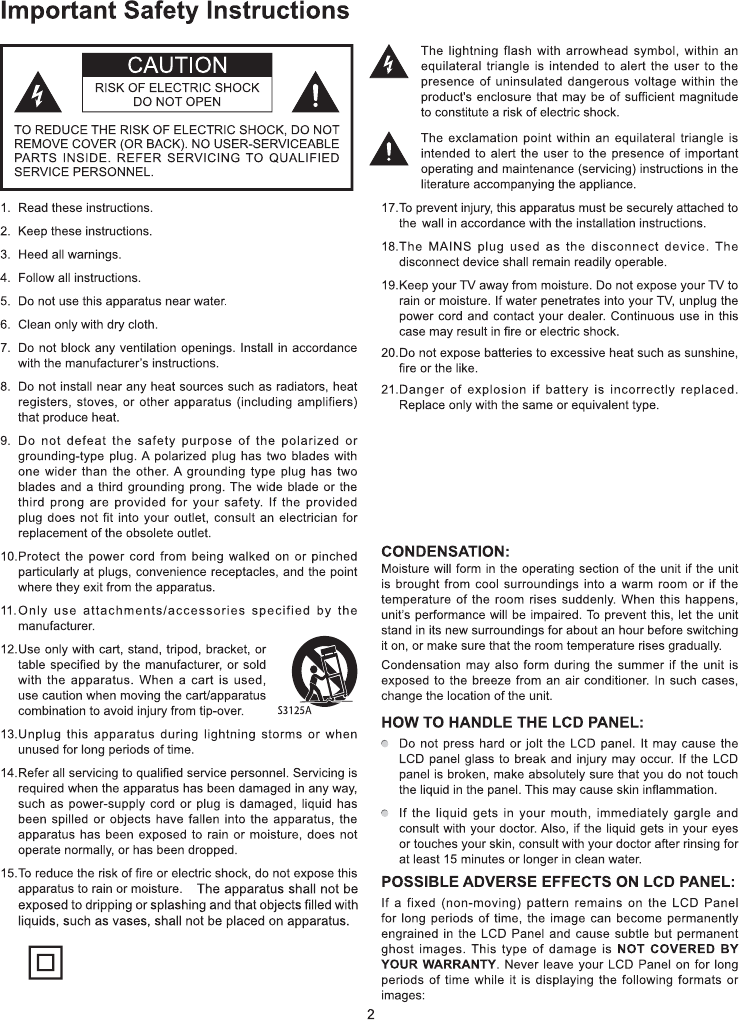 Important Safety Instructions

CAUTION

RISK OF ELECTRIC SHOCK DO NOT OPEN

TO REDUCE THE RISK OF ELECTRIC SHOCK, DO NOT REMOVE COVER (OR BACK). NO USER-SERVICEABLE PARTS INSIDE. REFER SERVICING TO QUALIFIED SERVICE PERSONNEL.

1. Read these instructions.

2. Keep these instructions.

3. Heed all warnings.

4. Follow all instructions.

5. Do not use this apparatus near water.

6. Clean only with dry cloth.

7. Do not block any ventilation openings. Install in accordance with the manufacturer's instructions.

8. Do not install near any heat sources such as radiators, heat registers, stoves, or other apparatus (including amplifiers) that produce heat.

9. Do not defeat the safety purpose of the polarized or grounding-type plug. A polarized plug has two blades with one wider than the other. A grounding type plug has two blades and a third grounding prong. The wide blade or the third prong are provided for your safety. If the provided plug does not fit into your outlet, consult an electrician for replacement of the obsolete outlet.

10.Protect the power cord from being walked on or pinched particularly at plugs, convenience receptacles, and the point where they exit from the apparatus.

11.Only use attachments/accessories specified by the manufacturer.

12.Use only with cart, stand, tripod, bracket, or table specified by the manufacturer, or sold with the apparatus. When a cart is used, use caution when moving the cart/apparatus combination to avoid injury from tip-over.

S3125A

13.Unplug this apparatus during lightning storms or when unused for long periods of time.

14.Refer all servicing to qualified service personnel. Servicing is required when the apparatus has been damaged in any way, such as power-supply cord or plug is damaged, liquid has been spilled or objects have fallen into the apparatus, the apparatus has been exposed to rain or moisture, does not operate normally, or has been dropped.

15.To reduce the risk of fire or electric shock, do not expose this apparatus to rain or moisture. The apparatus shall not be exposed to dripping or splashing and that objects filled with liquids, such as vases, shall not be placed on apparatus.

The lightning flash with arrowhead symbol, within an equilateral triangle is intended to alert the user to the presence of uninsulated dangerous voltage within the product's enclosure that may be of sufficient magnitude to constitute a risk of electric shock.

The exclamation point within an equilateral triangle is intended to alert the user to the presence of important operating and maintenance (servicing) instructions in the literature accompanying the appliance.

17.To prevent injury, this apparatus must be securely attached to the wall in accordance with the installation instructions.

18.The MAINS plug used as the disconnect device. The disconnect device shall remain readily operable.

19.Keep your TV away from moisture. Do not expose your TV to rain or moisture. If water penetrates into your TV, unplug the power cord and contact your dealer. Continuous use in this case may result in fire or electric shock.

20.Do not expose batteries to excessive heat such as sunshine, fire or the like.

21.Danger of explosion if battery is incorrectly replaced. Replace only with the same or equivalent type.

CONDENSATION:

Moisture will form in the operating section of the unit if the unit is brought from cool surroundings into a warm room or if the temperature of the room rises suddenly. When this happens, unit's performance will be impaired. To prevent this, let the unit stand in its new surroundings for about an hour before switching it on, or make sure that the room temperature rises gradually.

Condensation may also form during the summer if the unit is exposed to the breeze from an air conditioner. In such cases, change the location of the unit.

HOW TO HANDLE THE LCD PANEL:

Do not press hard or jolt the LCD panel. It may cause the LCD panel glass to break and injury may occur. If the LCD panel is broken, make absolutely sure that you do not touch the liquid in the panel. This may cause skin inflammation.

If the liquid gets in your mouth, immediately gargle and consult with your doctor. Also, if the liquid gets in your eyes or touches your skin, consult with your doctor after rinsing for at least 15 minutes or longer in clean water.

POSSIBLE ADVERSE EFFECTS ON LCD PANEL:

If a fixed (non-moving) pattern remains on the LCD Panel for long periods of time, the image can become permanently engrained in the LCD Panel and cause subtle but permanent ghost images. This type of damage is NOT COVERED BY YOUR WARRANTY. Never leave your LCD Panel on for long periods of time while it is displaying the following formats or images:

2